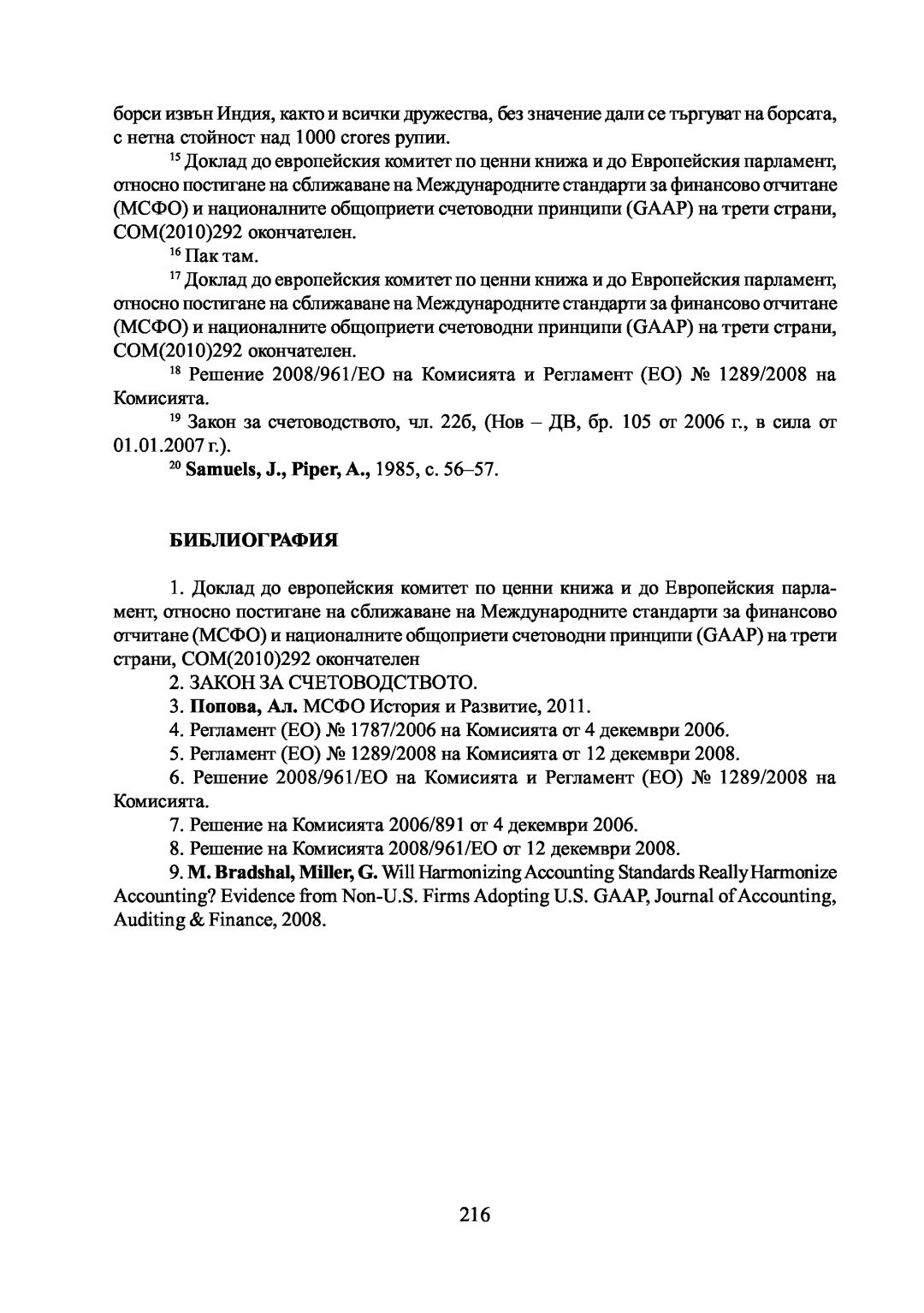 борси извън Индия, както и всички дружества, без значение дали се търгуват на борсата, с нетна стойност над 1000 crores рупии.

$^{15}$ Доклад до европейския комитет по ценни книжа и до Европейския парламент, относно постигане на сближаване на Международните стандарти за финансово отчитане (МСФО) и националните общоприети счетоводни принципи (GAAP) на трети страни, COM(2010)292 окончателен.

$^{16}$ Пак там.

$^{17}$ Доклад до европейския комитет по ценни книжа и до Европейския парламент, относно постигане на сближаване на Международните стандарти за финансово отчитане (МСФО) и националните общоприети счетоводни принципи (GAAP) на трети страни, COM(2010)292 окончателен.

$^{18}$ Решение 2008/961/ЕО на Комисията и Регламент (ЕО) № 1289/2008 на Комисията.

$^{19}$ Закон за счетоводството, чл. 22б, (Нов – ДВ, бр. 105 от 2006 г., в сила от 01.01.2007 г.).

$^{20}$ Samuels, J., Piper, A., 1985, с. 56–57.

БИБЛИОГРАФИЯ

1. Доклад до европейския комитет по ценни книжа и до Европейския парламент, относно постигане на сближаване на Международните стандарти за финансово отчитане (МСФО) и националните общоприети счетоводни принципи (GAAP) на трети страни, COM(2010)292 окончателен

2. ЗАКОН ЗА СЧЕТОВОДСТВОТО.

3. Попова, Ал. МСФО История и Развитие, 2011.

4. Регламент (ЕО) № 1787/2006 на Комисията от 4 декември 2006.

5. Регламент (ЕО) № 1289/2008 на Комисията от 12 декември 2008.

6. Решение 2008/961/ЕО на Комисията и Регламент (ЕО) № 1289/2008 на Комисията.

7. Решение на Комисията 2006/891 от 4 декември 2006.

8. Решение на Комисията 2008/961/ЕО от 12 декември 2008.

9. M. Bradshal, Miller, G. Will Harmonizing Accounting Standards Really Harmonize Accounting? Evidence from Non-U.S. Firms Adopting U.S. GAAP, Journal of Accounting, Auditing & Finance, 2008.

216